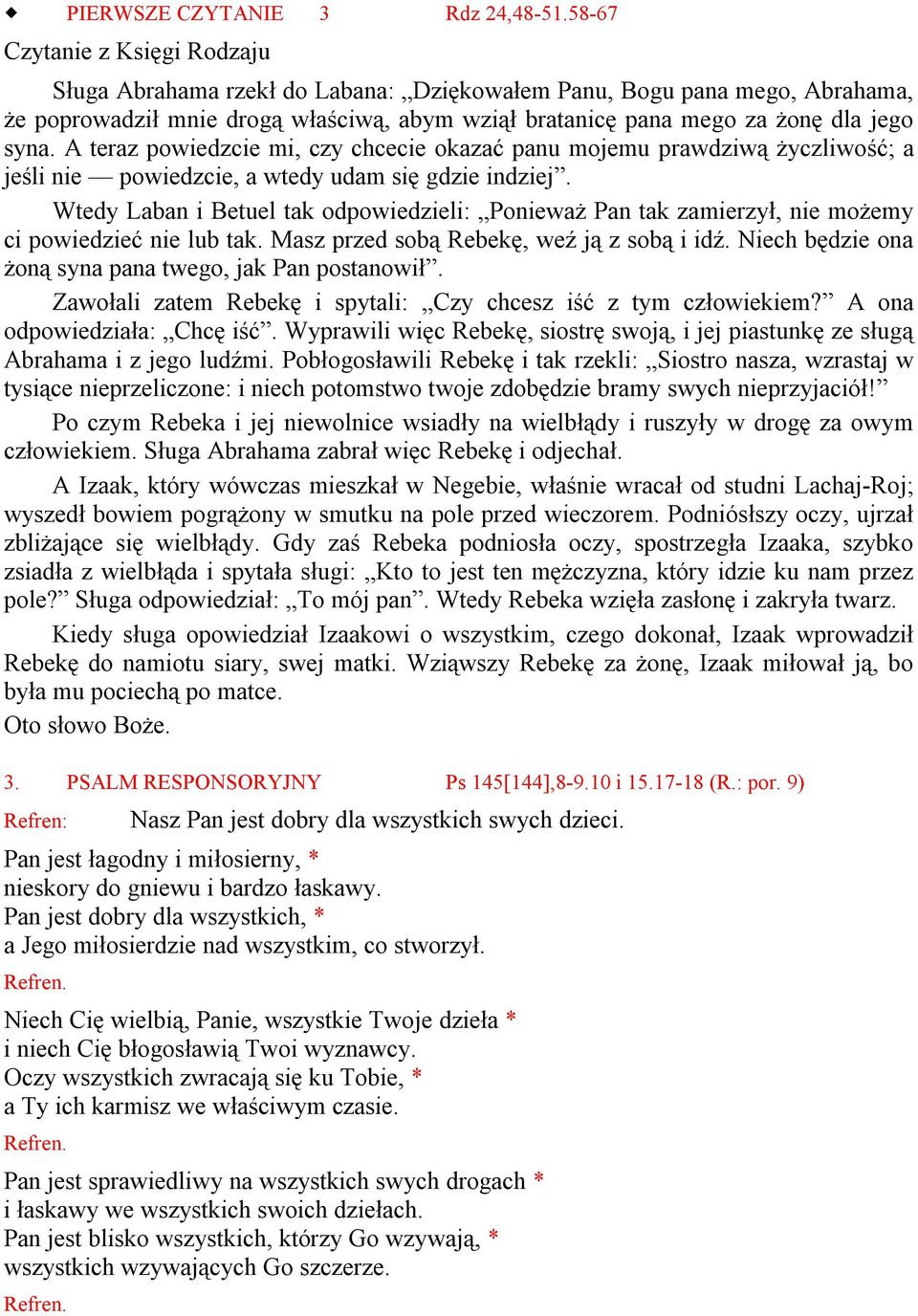 ◆ PIERWSZE CZYTANIE 3 Rdz 24,48-51.58-67

Czytanie z Księgi Rodzaju

Sługa Abrahama rzekł do Labana: „Dziękowałem Panu, Bogu pana mego, Abrahama, że poprowadził mnie drogą właściwą, abym wziął bratanicę pana mego za żonę dla jego syna. A teraz powiedzcie mi, czy chcecie okazać panu mojemu prawdziwą życzliwość; a jeśli nie — powiedzcie, a wtedy udam się gdzie indziej”.

Wtedy Laban i Betuel tak odpowiedzieli: „Ponieważ Pan tak zamierzył, nie możemy ci powiedzieć nie lub tak. Masz przed sobą Rebekę, weź ją z sobą i idź. Niech będzie ona żoną syna pana twego, jak Pan postanowił”.

Zawołali zatem Rebekę i spytali: „Czy chcesz iść z tym człowiekiem?” A ona odpowiedziała: „Chcę iść”. Wyprawili więc Rebekę, siostrę swoją, i jej piastunkę ze sługą Abrahama i z jego ludźmi. Pobłogosławili Rebekę i tak rzekli: „Siostro nasza, wzrastaj w tysiące nieprzeliczone: i niech potomstwo twoje zdobędzie bramy swych nieprzyjaciół!”

Po czym Rebeka i jej niewolnice wsiadły na wielbłądy i ruszyły w drogę za owym człowiekiem. Sługa Abrahama zabrał więc Rebekę i odjechał.

A Izaak, który wówczas mieszkał w Negebie, właśnie wracał od studni Lachaj-Roj; wyszedł bowiem pogrążony w smutku na pole przed wieczorem. Podniósłszy oczy, ujrzał zbliżające się wielbłądy. Gdy zaś Rebeka podniosła oczy, spostrzegła Izaaka, szybko zsiadła z wielbłąda i spytała sługi: „Kto to jest ten mężczyzna, który idzie ku nam przez pole?” Sługa odpowiedział: „To mój pan”. Wtedy Rebeka wzięła zasłonę i zakryła twarz.

Kiedy sługa opowiedział Izaakowi o wszystkim, czego dokonał, Izaak wprowadził Rebekę do namiotu siary, swej matki. Wziąwszy Rebekę za żonę, Izaak miłował ją, bo była mu pociechą po matce.

Oto słowo Boże.

3. PSALM RESPONSORYJNY Ps 145[144],8-9.10 i 15.17-18 (R.: por. 9)

Refren: Nasz Pan jest dobry dla wszystkich swych dzieci.

Pan jest łagodny i miłosierny, *
nieskory do gniewu i bardzo łaskawy.
Pan jest dobry dla wszystkich, *
a Jego miłosierdzie nad wszystkim, co stworzył.

Refren.

Niech Cię wielbią, Panie, wszystkie Twoje dzieła *
i niech Cię błogosławią Twoi wyznawcy.
Oczy wszystkich zwracają się ku Tobie, *
a Ty ich karmisz we właściwym czasie.

Refren.

Pan jest sprawiedliwy na wszystkich swych drogach *
i łaskawy we wszystkich swoich dziełach.
Pan jest blisko wszystkich, którzy Go wzywają, *
wszystkich wzywających Go szczerze.

Refren.